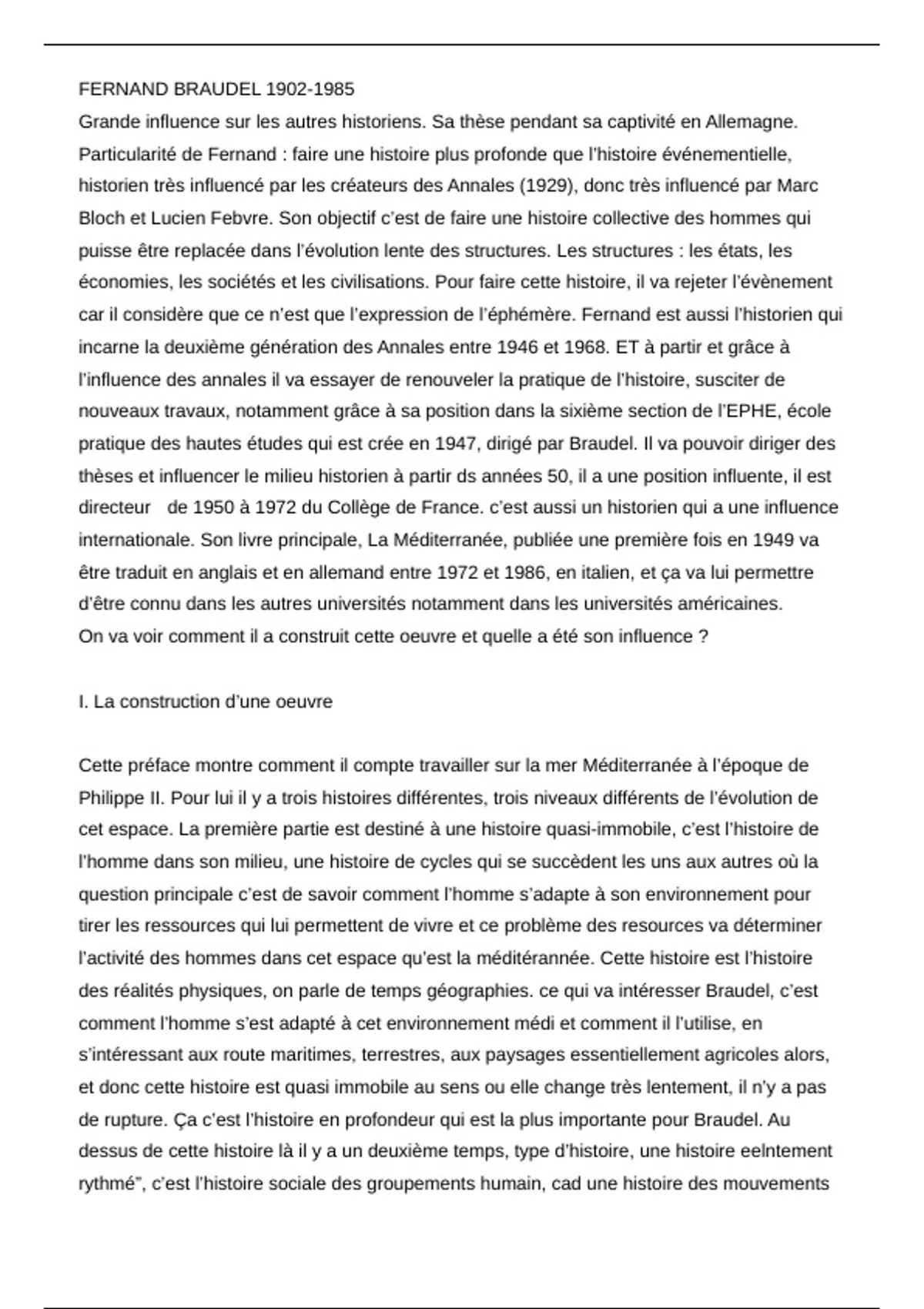 FERNAND BRAUDEL 1902-1985
Grande influence sur les autres historiens. Sa thèse pendant sa captivité en Allemagne. Particularité de Fernand : faire une histoire plus profonde que l'histoire événementielle, historien très influencé par les créateurs des Annales (1929), donc très influencé par Marc Bloch et Lucien Febvre. Son objectif c'est de faire une histoire collective des hommes qui puisse être replacée dans l'évolution lente des structures. Les structures : les états, les économies, les sociétés et les civilisations. Pour faire cette histoire, il va rejeter l'évènement car il considère que ce n'est que l'expression de l'éphémère. Fernand est aussi l'historien qui incarne la deuxième génération des Annales entre 1946 et 1968. ET à partir et grâce à l'influence des annales il va essayer de renouveler la pratique de l'histoire, susciter de nouveaux travaux, notamment grâce à sa position dans la sixième section de l'EPHE, école pratique des hautes études qui est crée en 1947, dirigé par Braudel. Il va pouvoir diriger des thèses et influencer le milieu historien à partir ds années 50, il a une position influente, il est directeur de 1950 à 1972 du Collège de France. c'est aussi un historien qui a une influence internationale. Son livre principale, La Méditerranée, publiée une première fois en 1949 va être traduit en anglais et en allemand entre 1972 et 1986, en italien, et ça va lui permettre d'être connu dans les autres universités notamment dans les universités américaines.
On va voir comment il a construit cette oeuvre et quelle a été son influence ?

I. La construction d'une oeuvre

Cette préface montre comment il compte travailler sur la mer Méditerranée à l'époque de Philippe II. Pour lui il y a trois histoires différentes, trois niveaux différents de l'évolution de cet espace. La première partie est destiné à une histoire quasi-immobile, c'est l'histoire de l'homme dans son milieu, une histoire de cycles qui se succèdent les uns aux autres où la question principale c'est de savoir comment l'homme s'adapte à son environnement pour tirer les ressources qui lui permettent de vivre et ce problème des resources va déterminer l'activité des hommes dans cet espace qu'est la méditérannée. Cette histoire est l'histoire des réalités physiques, on parle de temps géographies. ce qui va intéresser Braudel, c'est comment l'homme s'est adapté à cet environnement médi et comment il l'utilise, en s'intéressant aux route maritimes, terrestres, aux paysages essentiellement agricoles alors, et donc cette histoire est quasi immobile au sens ou elle change très lentement, il n'y a pas de rupture. Ça c'est l'histoire en profondeur qui est la plus importante pour Braudel. Au dessus de cette histoire là il y a un deuxième temps, type d'histoire, une histoire eelntement rythmé", c'est l'histoire sociale des groupements humain, cad une histoire des mouvements